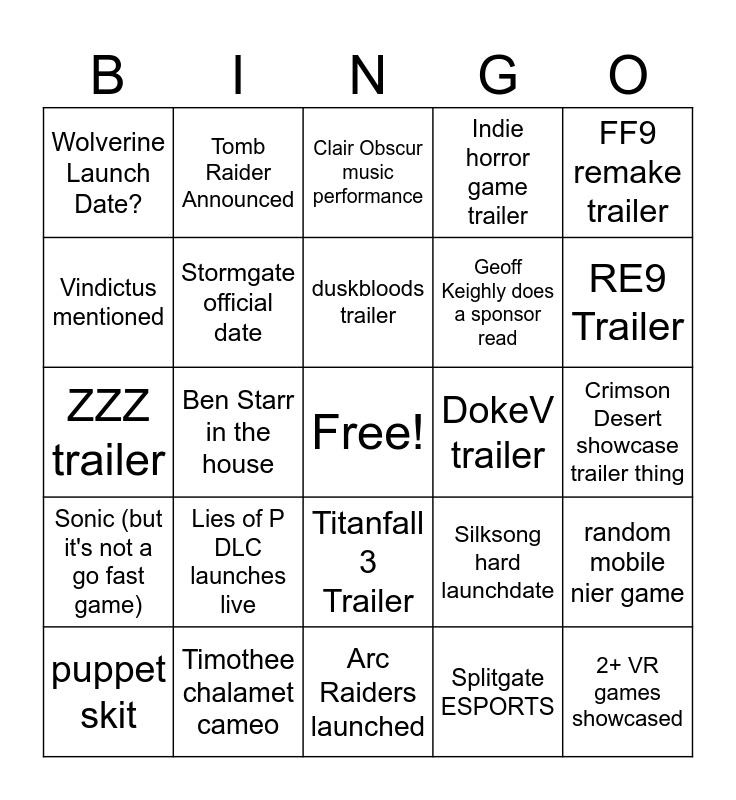 | B | I | N | G | O |
|---|---|---|---|---|
| Wolverine Launch Date? | Tomb Raider Announced | Clair Obscur music performance | Indie horror game trailer | FF9 remake trailer |
| Vindictus mentioned | Stormgate official date | duskbloods trailer | Geoff Keighly does a sponsor read | RE9 Trailer |
| ZZZ trailer | Ben Starr in the house | Free! | DokeV trailer | Crimson Desert showcase trailer thing |
| Sonic (but it's not a go fast game) | Lies of P DLC launches live | Titanfall 3 Trailer | Silksong hard launchdate | random mobile nier game |
| puppet skit | Timothee chalamet cameo | Arc Raiders launched | Splitgate ESPORTS | 2+ VR games showcased |